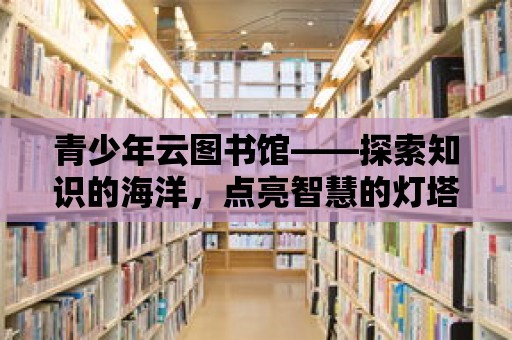 青少年云图书馆——探索知识的海洋，点亮智慧的灯塔